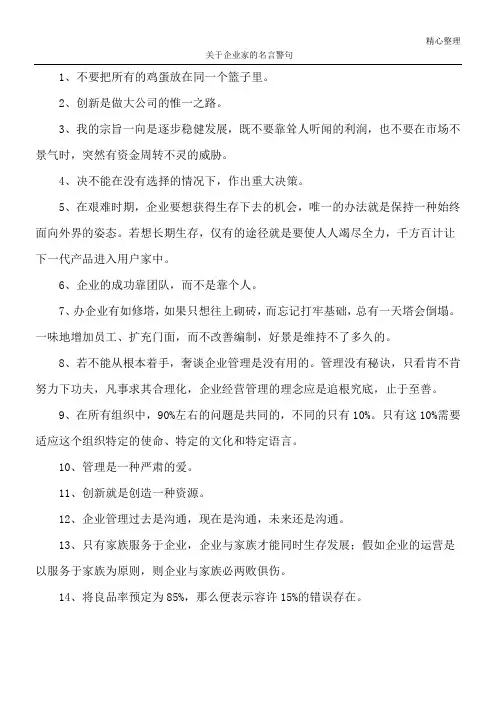 精心整理

关于企业家的名言警句

1、不要把所有的鸡蛋放在同一个篮子里。

2、创新是做大公司的惟一之路。

3、我的宗旨一向是逐步稳健发展，既不要靠耸人听闻的利润，也不要在市场不景气时，突然有资金周转不灵的威胁。

4、决不能在没有选择的情况下，作出重大决策。

5、在艰难时期，企业要想获得生存下去的机会，唯一的办法就是保持一种始终面向外界的姿态。若想长期生存，仅有的途径就是要使人人竭尽全力，千方百计让下一代产品进入用户家中。

6、企业的成功靠团队，而不是靠个人。

7、办企业有如修塔，如果只想往上砌砖，而忘记打牢基础，总有一天塔会倒塌。一味地增加员工、扩充门面，而不改善编制，好景是维持不了多久的。

8、若不能从根本着手，奢谈企业管理是没有用的。管理没有秘诀，只看肯不肯努力下功夫，凡事求其合理化，企业经营管理的理念应是追根究底，止于至善。

9、在所有组织中，90%左右的问题是共同的，不同的只有10%。只有这10%需要适应这个组织特定的使命、特定的文化和特定语言。

10、管理是一种严肃的爱。

11、创新就是创造一种资源。

12、企业管理过去是沟通，现在是沟通，未来还是沟通。

13、只有家族服务于企业，企业与家族才能同时生存发展；假如企业的运营是以服务于家族为原则，则企业与家族必两败俱伤。

14、将良品率预定为85%，那么便表示容许15%的错误存在。